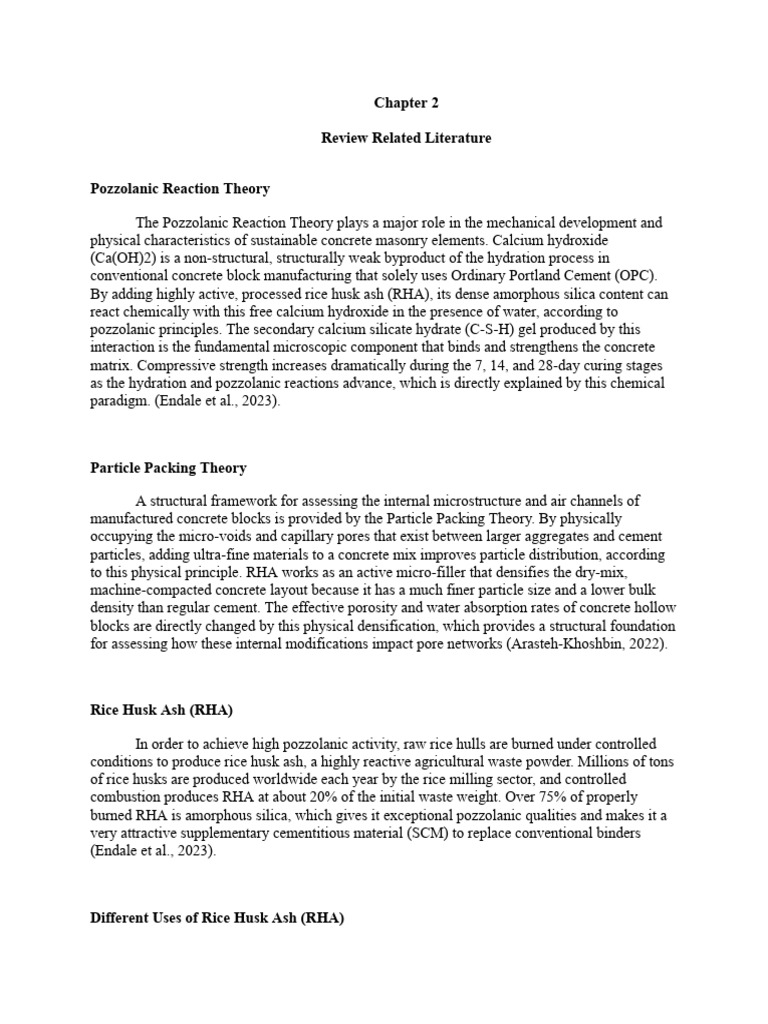 Chapter 2

Review Related Literature

Pozzolanic Reaction Theory

The Pozzolanic Reaction Theory plays a major role in the mechanical development and physical characteristics of sustainable concrete masonry elements. Calcium hydroxide (Ca(OH)2) is a non-structural, structurally weak byproduct of the hydration process in conventional concrete block manufacturing that solely uses Ordinary Portland Cement (OPC). By adding highly active, processed rice husk ash (RHA), its dense amorphous silica content can react chemically with this free calcium hydroxide in the presence of water, according to pozzolanic principles. The secondary calcium silicate hydrate (C-S-H) gel produced by this interaction is the fundamental microscopic component that binds and strengthens the concrete matrix. Compressive strength increases dramatically during the 7, 14, and 28-day curing stages as the hydration and pozzolanic reactions advance, which is directly explained by this chemical paradigm. (Endale et al., 2023).

Particle Packing Theory

A structural framework for assessing the internal microstructure and air channels of manufactured concrete blocks is provided by the Particle Packing Theory. By physically occupying the micro-voids and capillary pores that exist between larger aggregates and cement particles, adding ultra-fine materials to a concrete mix improves particle distribution, according to this physical principle. RHA works as an active micro-filler that densifies the dry-mix, machine-compacted concrete layout because it has a much finer particle size and a lower bulk density than regular cement. The effective porosity and water absorption rates of concrete hollow blocks are directly changed by this physical densification, which provides a structural foundation for assessing how these internal modifications impact pore networks (Arasteh-Khoshbin, 2022).

Rice Husk Ash (RHA)

In order to achieve high pozzolanic activity, raw rice hulls are burned under controlled conditions to produce rice husk ash, a highly reactive agricultural waste powder. Millions of tons of rice husks are produced worldwide each year by the rice milling sector, and controlled combustion produces RHA at about 20% of the initial waste weight. Over 75% of properly burned RHA is amorphous silica, which gives it exceptional pozzolanic qualities and makes it a very attractive supplementary cementitious material (SCM) to replace conventional binders (Endale et al., 2023).

Different Uses of Rice Husk Ash (RHA)